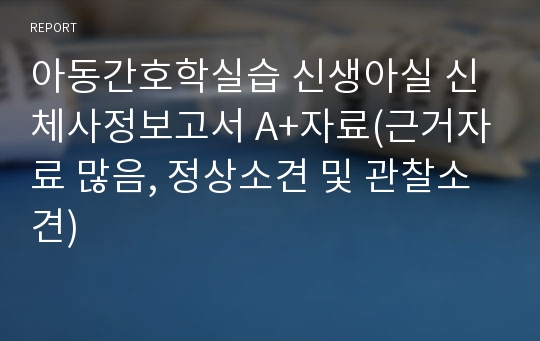 REPORT

아동간호학실습 신생아실 신체사정보고서 A+자료(근거자료 많음, 정상소견 및 관찰소견)